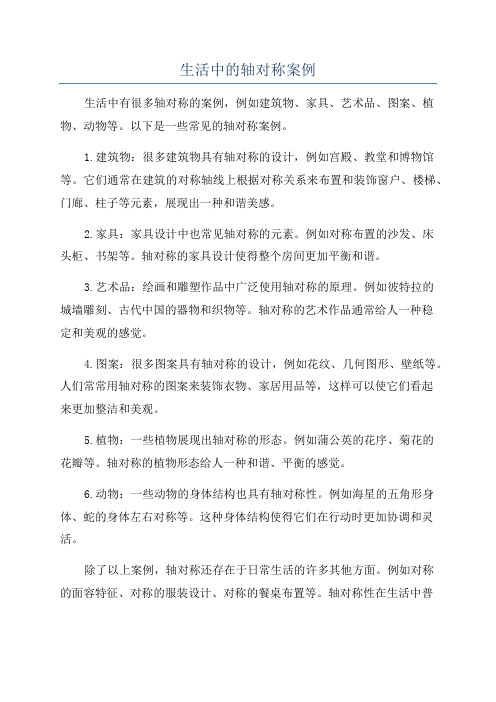 生活中的轴对称案例

生活中有很多轴对称的案例，例如建筑物、家具、艺术品、图案、植物、动物等。以下是一些常见的轴对称案例。

1.建筑物：很多建筑物具有轴对称的设计，例如宫殿、教堂和博物馆等。它们通常在建筑的对称轴线上根据对称关系来布置和装饰窗户、楼梯、门廊、柱子等元素，展现出一种和谐美感。

2.家具：家具设计中也常见轴对称的元素。例如对称布置的沙发、床头柜、书架等。轴对称的家具设计使得整个房间更加平衡和谐。

3.艺术品：绘画和雕塑作品中广泛使用轴对称的原理。例如彼特拉的城墙雕刻、古代中国的器物和织物等。轴对称的艺术作品通常给人一种稳定和美观的感觉。

4.图案：很多图案具有轴对称的设计，例如花纹、几何图形、壁纸等。人们常常用轴对称的图案来装饰衣物、家居用品等，这样可以使它们看起来更加整洁和美观。

5.植物：一些植物展现出轴对称的形态。例如蒲公英的花序、菊花的花瓣等。轴对称的植物形态给人一种和谐、平衡的感觉。

6.动物：一些动物的身体结构也具有轴对称性。例如海星的五角形身体、蛇的身体左右对称等。这种身体结构使得它们在行动时更加协调和灵活。

除了以上案例，轴对称还存在于日常生活的许多其他方面。例如对称的面容特征、对称的服装设计、对称的餐桌布置等。轴对称性在生活中普